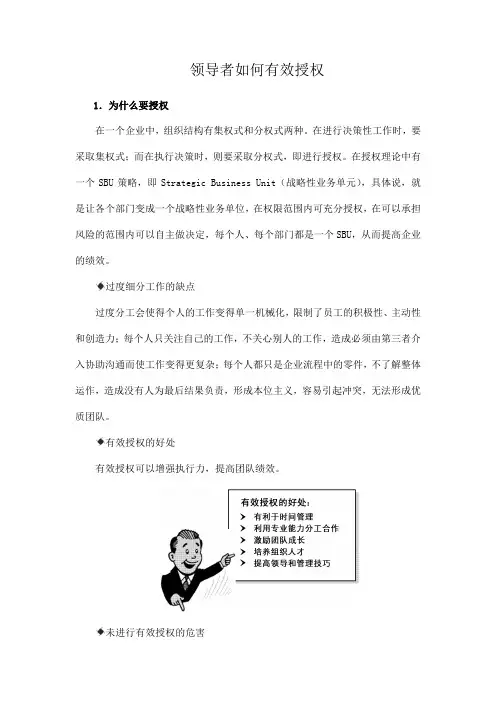 领导者如何有效授权

1. 为什么要授权

在一个企业中，组织结构有集权式和分权式两种。在进行决策性工作时，要采取集权式；而在执行决策时，则要采取分权式，即进行授权。在授权理论中有一个 SBU 策略，即 Strategic Business Unit（战略性业务单元），具体说，就是让各个部门变成一个战略性业务单位，在权限范围内可充分授权，在可以承担风险的范围内可以自主做决定，每个人、每个部门都是一个 SBU，从而提高企业的绩效。

◆过度细分工作的缺点

过度分工会使得个人的工作变得单一机械化，限制了员工的积极性、主动性和创造力；每个人只关注自己的工作，不关心别人的工作，造成必须由第三者介入协助沟通而使工作变得更复杂；每个人都只是企业流程中的零件，不了解整体运作，造成没有人为最后结果负责，形成本位主义，容易引起冲突，无法形成优质团队。

◆有效授权的好处

有效授权可以增强执行力，提高团队绩效。

有效授权的好处：
➤ 有利于时间管理
➤ 利用专业能力分工合作
➤ 激励团队成长
➤ 培养组织人才
➤ 提高领导和管理技巧

◆未进行有效授权的危害